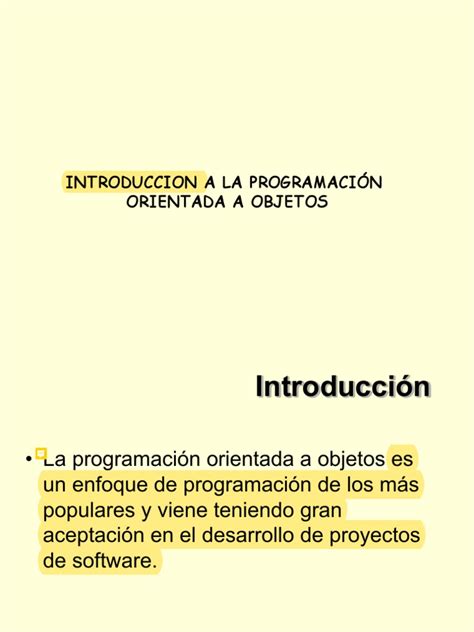 INTRODUCCION A LA PROGRAMACIÓN ORIENTADA A OBJETOS

Introducción

• La programación orientada a objetos es un enfoque de programación de los más populares y viene teniendo gran aceptación en el desarrollo de proyectos de software.